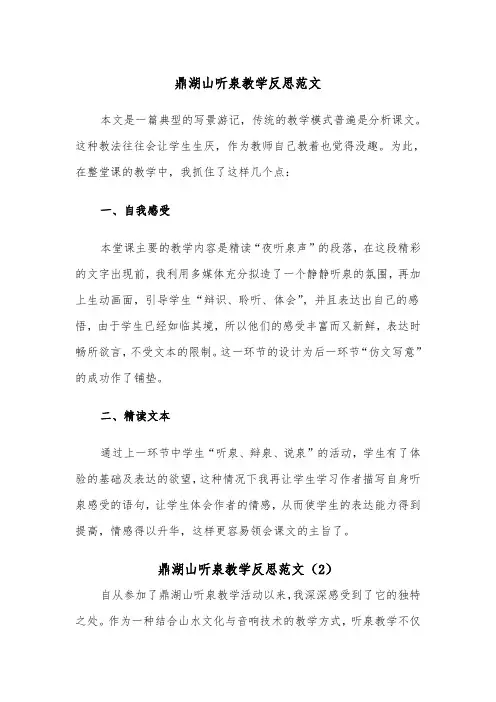 鼎湖山听泉教学反思范文

本文是一篇典型的写景游记，传统的教学模式普遍是分析课文。这种教法往往会让学生生厌，作为教师自己教着也觉得没趣。为此，在整堂课的教学中，我抓住了这样几个点：

一、自我感受

本堂课主要的教学内容是精读“夜听泉声”的段落，在这段精彩的文字出现前，我利用多媒体充分拟造了一个静静听泉的氛围，再加上生动画面，引导学生“辩识、聆听、体会”，并且表达出自己的感悟，由于学生已经如临其境，所以他们的感受丰富而又新鲜，表达时畅所欲言，不受文本的限制。这一环节的设计为后一环节“仿文写意”的成功作了铺垫。

二、精读文本

通过上一环节中学生“听泉、辩泉、说泉”的活动，学生有了体验的基础及表达的欲望，这种情况下我再让学生学习作者描写自身听泉感受的语句，让学生体会作者的情感，从而使学生的表达能力得到提高，情感得以升华，这样更容易领会课文的主旨了。

鼎湖山听泉教学反思范文（2）

自从参加了鼎湖山听泉教学活动以来，我深深感受到了它的独特之处。作为一种结合山水文化与音响技术的教学方式，听泉教学不仅